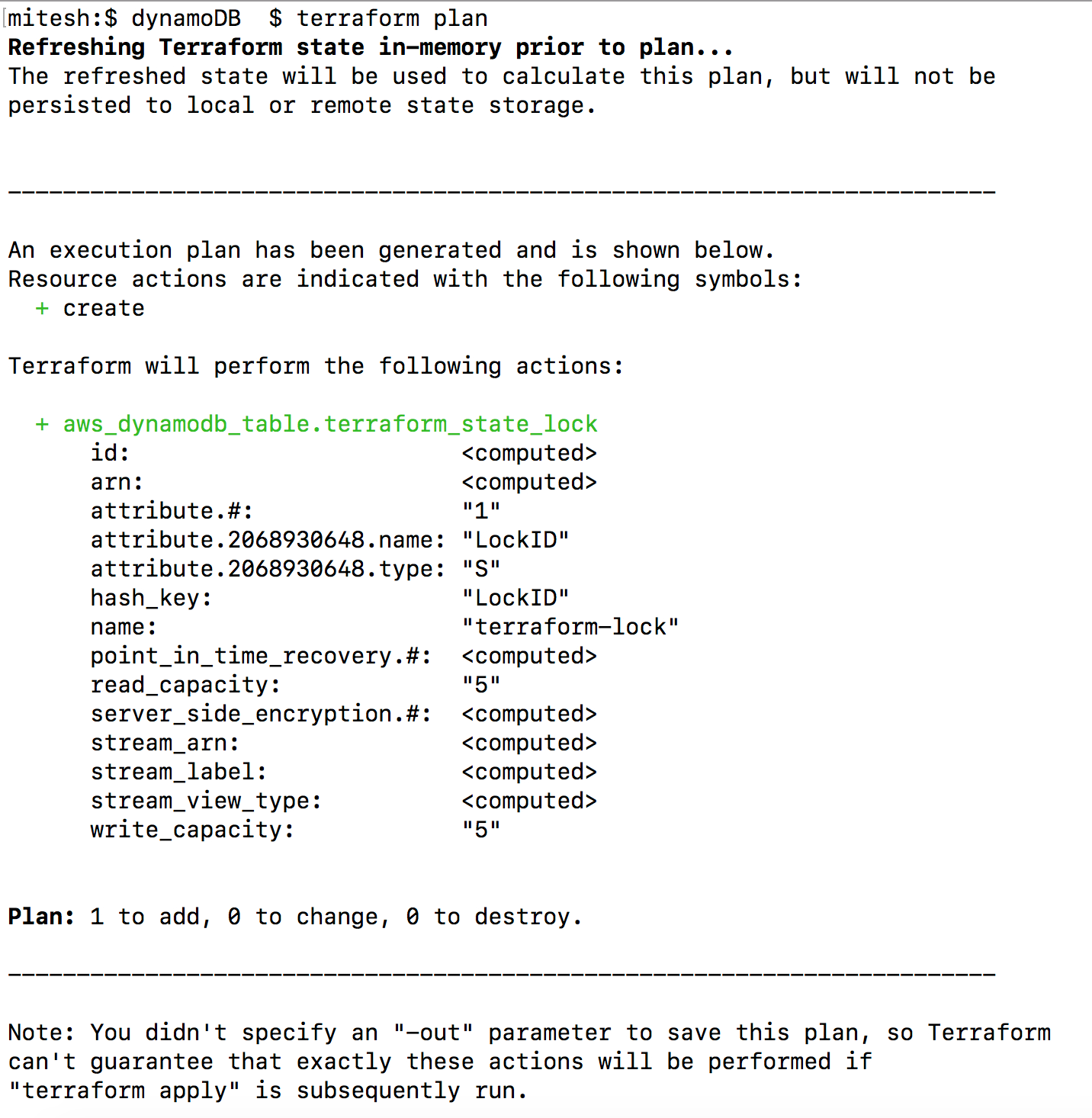 mitesh:$ dynamoDB  $ terraform plan
Refreshing Terraform state in-memory prior to plan...
The refreshed state will be used to calculate this plan, but will not be persisted to local or remote state storage.

------------------------------------------------------------------------

An execution plan has been generated and is shown below.
Resource actions are indicated with the following symbols:
  + create

Terraform will perform the following actions:

  + aws_dynamodb_table.terraform_state_lock
      id:                              <computed>
      arn:                             <computed>
      attribute.#:                     "1"
      attribute.2068930648.name:       "LockID"
      attribute.2068930648.type:       "S"
      hash_key:                        "LockID"
      name:                            "terraform-lock"
      point_in_time_recovery.#:        <computed>
      read_capacity:                   "5"
      server_side_encryption.#:        <computed>
      stream_arn:                      <computed>
      stream_label:                    <computed>
      stream_view_type:                <computed>
      write_capacity:                  "5"

Plan: 1 to add, 0 to change, 0 to destroy.

------------------------------------------------------------------------

Note: You didn't specify an "-out" parameter to save this plan, so Terraform can't guarantee that exactly these actions will be performed if "terraform apply" is subsequently run.